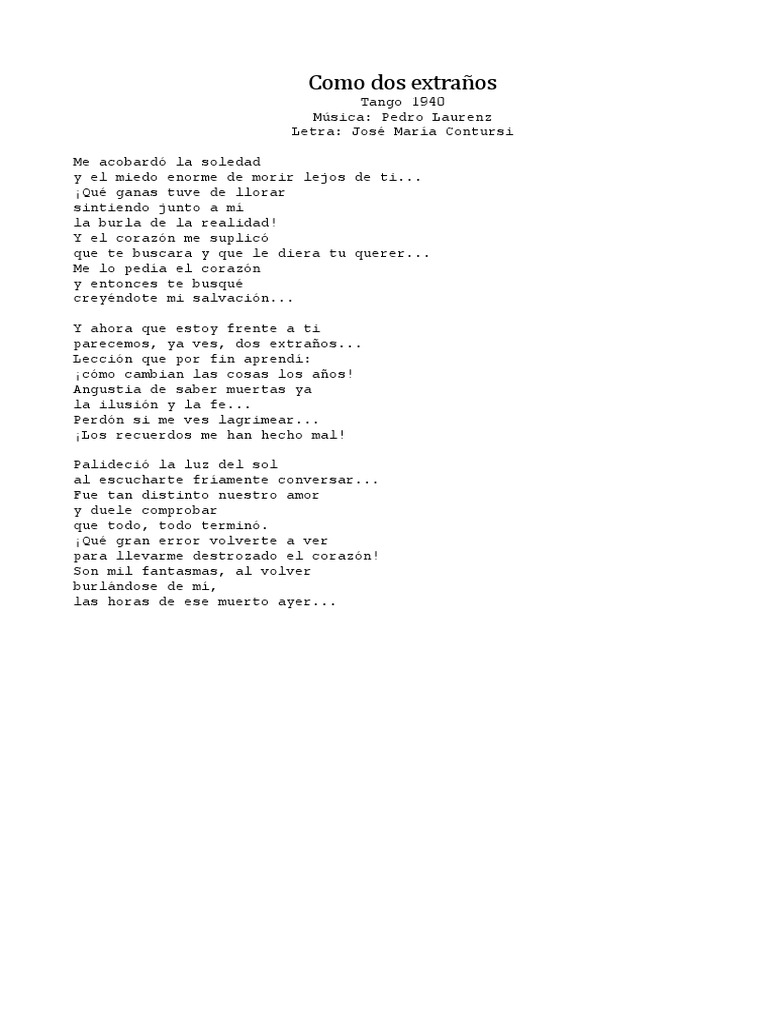 Como dos extraños
Tango 1940
Música: Pedro Laurenz
Letra: José María Contursi

Me acobardó la soledad
y el miedo enorme de morir lejos de ti...
¡Qué ganas tuve de llorar
sintiendo junto a mí
la burla de la realidad!
Y el corazón me suplicó
que te buscara y que le diera tu querer...
Me lo pedía el corazón
y entonces te busqué
creyéndote mi salvación...

Y ahora que estoy frente a ti
parecemos, ya ves, dos extraños...
Lección que por fin aprendí:
¡cómo cambian las cosas los años!
Angustia de saber muertas ya
la ilusión y la fe...
Perdón si me ves lagrimear...
¡Los recuerdos me han hecho mal!

Palideció la luz del sol
al escucharte fríamente conversar...
Fue tan distinto nuestro amor
y duele comprobar
que todo, todo terminó.
¡Qué gran error volverte a ver
para llevarme destrozado el corazón!
Son mil fantasmas, al volver
burlándose de mí,
las horas de ese muerto ayer...